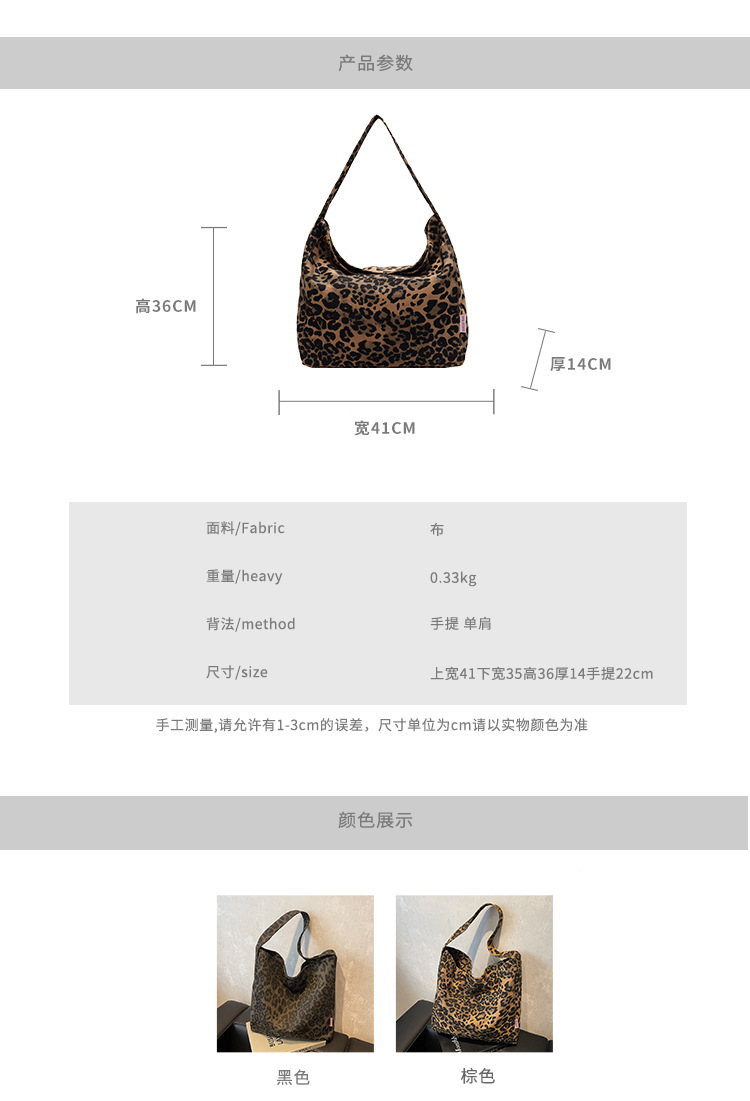 产品参数

高36CM

厚14CM

宽41CM

面料/Fabric 布

重量/heavy 0.33kg

背法/method 手提 单肩

尺寸/size 上宽41下宽35高36厚14手提22cm

手工测量,请允许有1-3cm的误差，尺寸单位为cm请以实物颜色为准

颜色展示

黑色

棕色